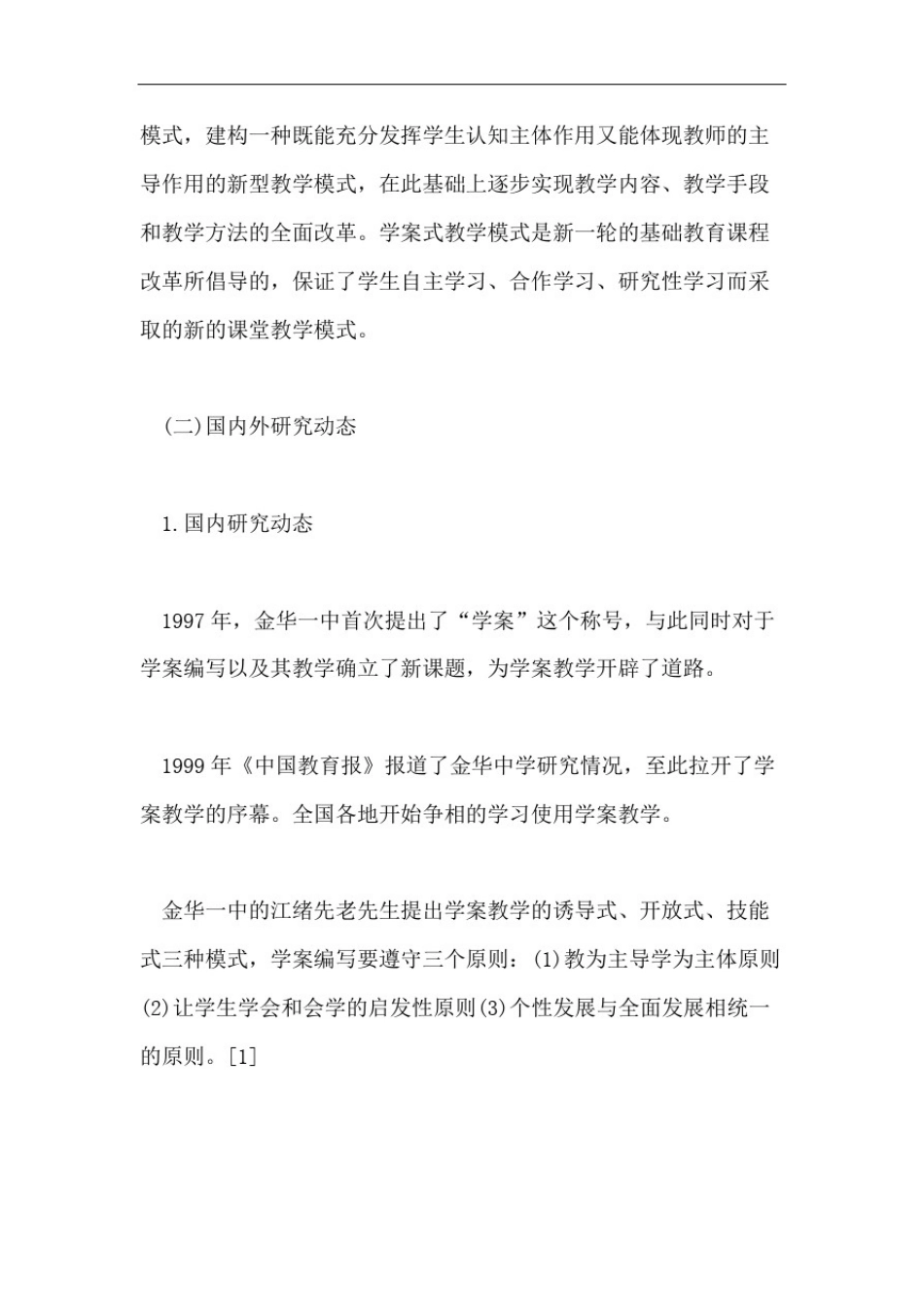 模式，建构一种既能充分发挥学生认知主体作用又能体现教师的主导作用的新型教学模式，在此基础上逐步实现教学内容、教学手段和教学方法的全面改革。学案式教学模式是新一轮的基础教育课程改革所倡导的，保证了学生自主学习、合作学习、研究性学习而采取的新的课堂教学模式。

(二)国内外研究动态

1.国内研究动态

1997年，金华一中首次提出了“学案”这个称号，与此同时对于学案编写以及其教学确立了新课题，为学案教学开辟了道路。

1999年《中国教育报》报道了金华中学研究情况，至此拉开了学案教学的序幕。全国各地开始争相的学习使用学案教学。

金华一中的江绪先老先生提出学案教学的诱导式、开放式、技能式三种模式，学案编写要遵守三个原则：(1)教为主导学为主体原则(2)让学生学会和会学的启发性原则(3)个性发展与全面发展相统一的原则。[1]